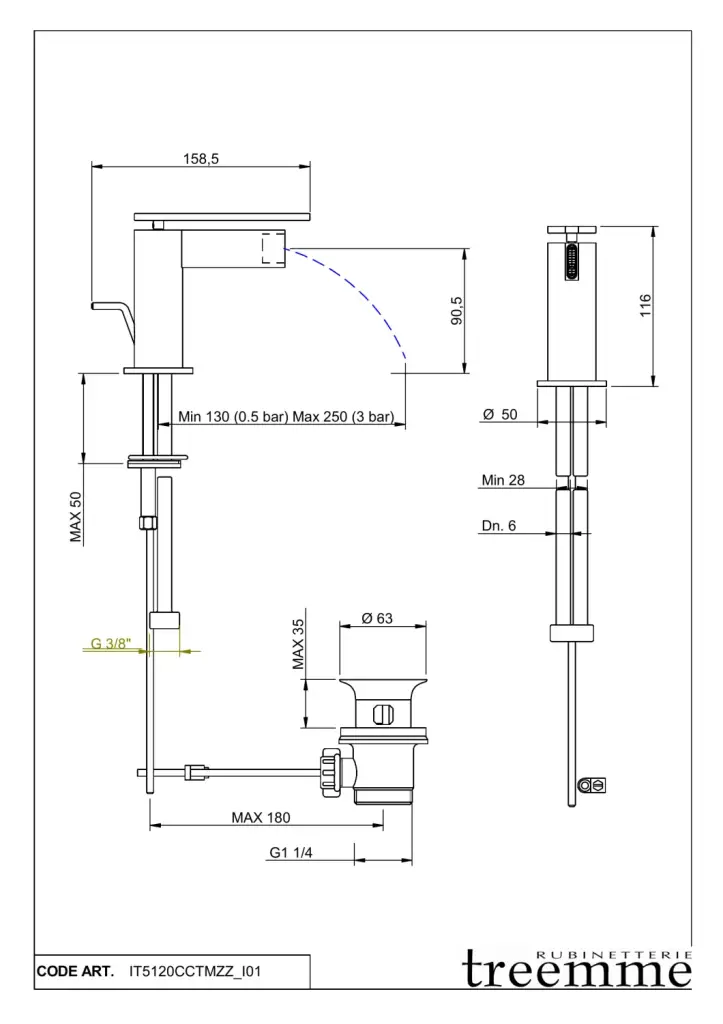 158,5

90,5

116

Min 130 (0.5 bar) Max 250 (3 bar)

Ø 50

Min 28

Dn. 6

MAX 50

G 3/8"

MAX 35

Ø 63

MAX 180

G1 1/4

CODE ART. IT5120CCTMZZ_I01

RUBINETTERIE
treemme